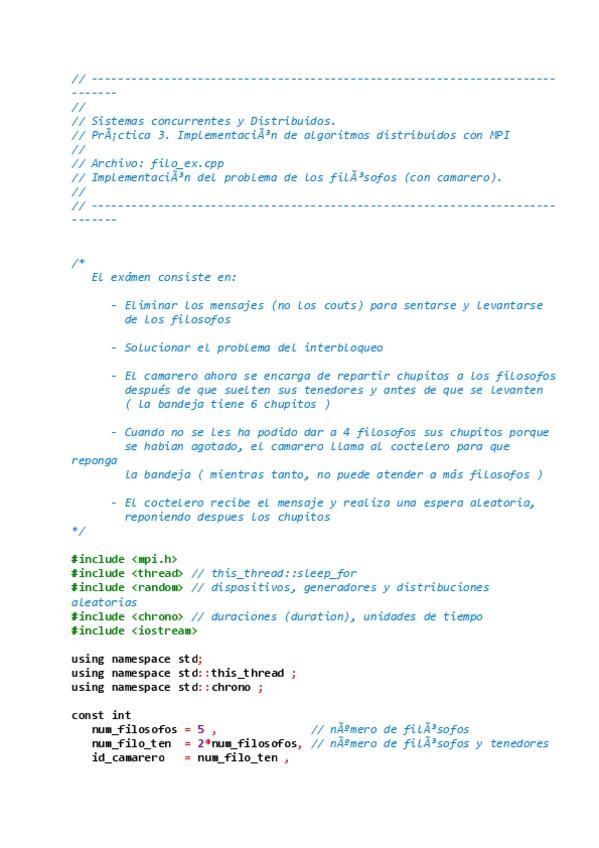 // -----------------------------------------------------------------------------
//
// Sistemas concurrentes y Distribuidos.
// PrÃ¡ctica 3. ImplementaciÃ³n de algoritmos distribuidos con MPI
//
// Archivo: filo_ex.cpp
// ImplementaciÃ³n del problema de los filÃ³sofos (con camarero).
//
// -----------------------------------------------------------------------------

/*
   El exámen consiste en:

      - Eliminar los mensajes (no los couts) para sentarse y levantarse
        de los filosofos

      - Solucionar el problema del interbloqueo

      - El camarero ahora se encarga de repartir chupitos a los filosofos
        después de que suelten sus tenedores y antes de que se levanten
        ( la bandeja tiene 6 chupitos )

      - Cuando no se les ha podido dar a 4 filosofos sus chupitos porque
        se habian agotado, el camarero llama al coctelero para que reponga
        la bandeja ( mientras tanto, no puede atender a más filosofos )

      - El coctelero recibe el mensaje y realiza una espera aleatoria,
        reponiendo despues los chupitos
*/

#include <mpi.h>
#include <thread> // this_thread::sleep_for
#include <random> // dispositivos, generadores y distribuciones aleatorias
#include <chrono> // duraciones (duration), unidades de tiempo
#include <iostream>

using namespace std;
using namespace std::this_thread ;
using namespace std::chrono ;

const int
   num_filosofos = 5 ,              // nÃºmero de filÃ³sofos
   num_filo_ten  = 2*num_filosofos, // nÃºmero de filÃ³sofos y tenedores
   id_camarero   = num_filo_ten ,